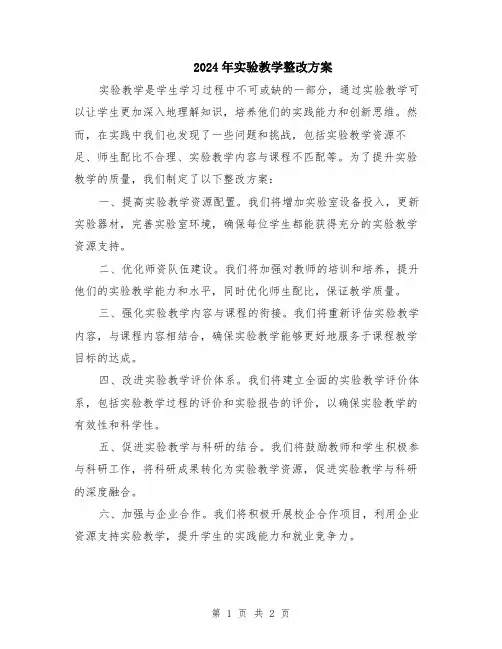 2024年实验教学整改方案

实验教学是学生学习过程中不可或缺的一部分，通过实验教学可以让学生更加深入地理解知识，培养他们的实践能力和创新思维。然而，在实践中我们也发现了一些问题和挑战，包括实验教学资源不足、师生配比不合理、实验教学内容与课程不匹配等。为了提升实验教学的质量，我们制定了以下整改方案：

一、提高实验教学资源配置。我们将增加实验室设备投入，更新实验器材，完善实验室环境，确保每位学生都能获得充分的实验教学资源支持。

二、优化师资队伍建设。我们将加强对教师的培训和培养，提升他们的实验教学能力和水平，同时优化师生配比，保证教学质量。

三、强化实验教学内容与课程的衔接。我们将重新评估实验教学内容，与课程内容相结合，确保实验教学能够更好地服务于课程教学目标的达成。

四、改进实验教学评价体系。我们将建立全面的实验教学评价体系，包括实验教学过程的评价和实验报告的评价，以确保实验教学的有效性和科学性。

五、促进实验教学与科研的结合。我们将鼓励教师和学生积极参与科研工作，将科研成果转化为实验教学资源，促进实验教学与科研的深度融合。

六、加强与企业合作。我们将积极开展校企合作项目，利用企业资源支持实验教学，提升学生的实践能力和就业竞争力。

第 1 页 共 2 页